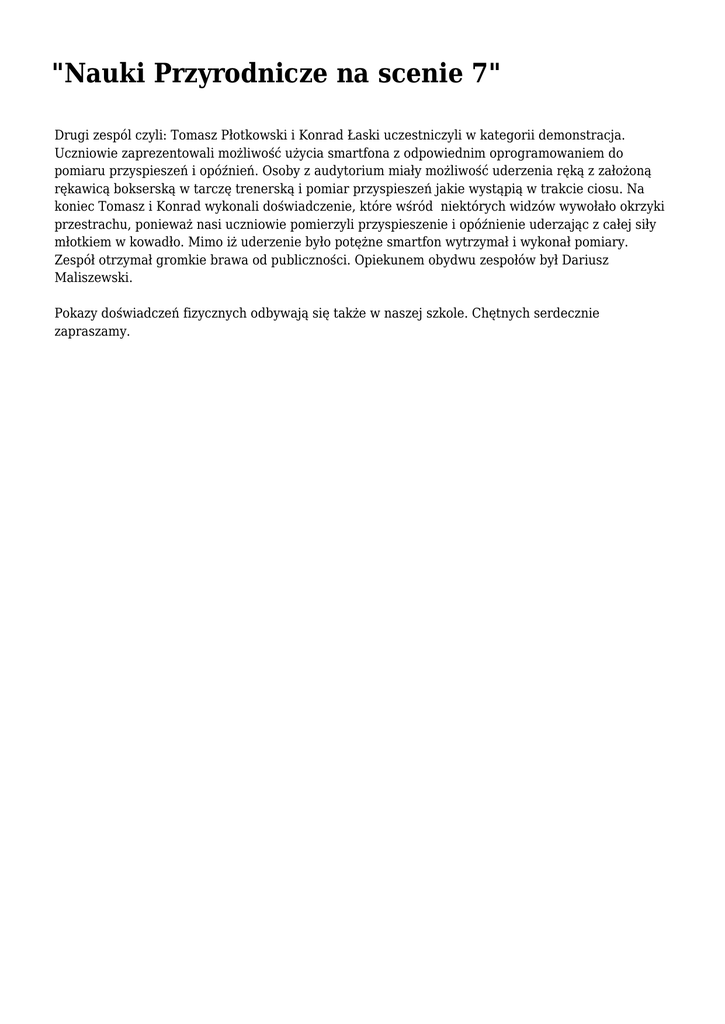 "Nauki Przyrodnicze na scenie 7"

Drugi zespól czyli: Tomasz Płotkowski i Konrad Łaski uczestniczyli w kategorii demonstracja. Uczniowie zaprezentowali możliwość użycia smartfona z odpowiednim oprogramowaniem do pomiaru przyspieszeń i opóźnień. Osoby z audytorium miały możliwość uderzenia ręką z założoną rękawicą bokserską w tarczę trenerską i pomiar przyspieszeń jakie wystąpią w trakcie ciosu. Na koniec Tomasz i Konrad wykonali doświadczenie, które wśród niektórych widzów wywołało okrzyki przestrachu, ponieważ nasi uczniowie pomierzyli przyspieszenie i opóźnienie uderzając z całej siły młotkiem w kowadło. Mimo iż uderzenie było potężne smartfon wytrzymał i wykonał pomiary. Zespół otrzymał gromkie brawa od publiczności. Opiekunem obydwu zespołów był Dariusz Maliszewski.

Pokazy doświadczeń fizycznych odbywają się także w naszej szkole. Chętnych serdecznie zapraszamy.